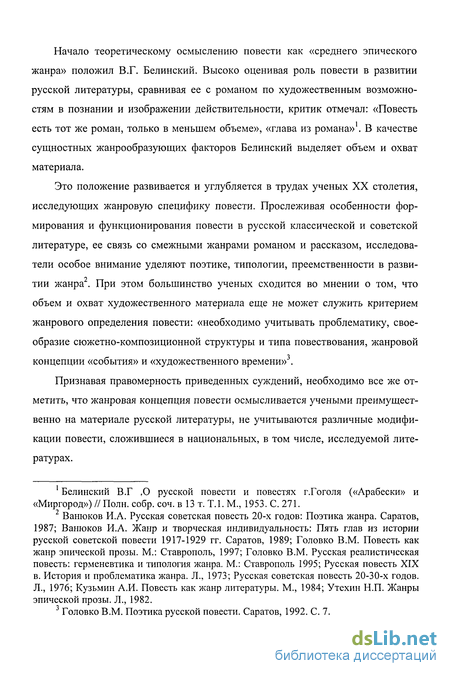 Начало теоретическому осмыслению повести как «среднего эпического жанра» положил В.Г. Белинский. Высоко оценивая роль повести в развитии русской литературы, сравнивая ее с романом по художественным возможностям в познании и изображении действительности, критик отмечал: «Повесть есть тот же роман, только в меньшем объеме», «глава из романа»$^1$. В качестве сущностных жанрообразующих факторов Белинский выделяет объем и охват материала.

Это положение развивается и углубляется в трудах ученых XX столетия, исследующих жанровую специфику повести. Прослеживая особенности формирования и функционирования повести в русской классической и советской литературе, ее связь со смежными жанрами романом и рассказом, исследователи особое внимание уделяют поэтике, типологии, преемственности в развитии жанра$^2$. При этом большинство ученых сходится во мнении о том, что объем и охват художественного материала еще не может служить критерием жанрового определения повести: «необходимо учитывать проблематику, своеобразие сюжетно-композиционной структуры и типа повествования, жанровой концепции «события» и «художественного времени»$^3$.

Признавая правомерность приведенных суждений, необходимо все же отметить, что жанровая концепция повести осмысливается учеными преимущественно на материале русской литературы, не учитываются различные модификации повести, сложившиеся в национальных, в том числе, исследуемой литературах.

$^1$ Белинский В.Г .О русской повести и повестях г.Гоголя («Арабески» и «Миргород») // Полн. собр. соч. в 13 т. Т.1. М., 1953. С. 271.
$^2$ Ванюков И.А. Русская советская повесть 20-х годов: Поэтика жанра. Саратов, 1987; Ванюков И.А. Жанр и творческая индивидуальность: Пять глав из истории русской советской повести 1917-1929 гг. Саратов, 1989; Головко В.М. Повесть как жанр эпической прозы. М.: Ставрополь, 1997; Головко В.М. Русская реалистическая повесть: герменевтика и типология жанра. М.: Ставрополь 1995; Русская повесть XIX в. История и проблематика жанра. Л., 1973; Русская советская повесть 20-30-х годов. Л., 1976; Кузьмин А.И. Повесть как жанр литературы. М., 1984; Утехин Н.П. Жанры эпической прозы. Л., 1982.
$^3$ Головко В.М. Поэтика русской повести. Саратов, 1992. С. 7.

dsLib.net
библиотека диссертаций